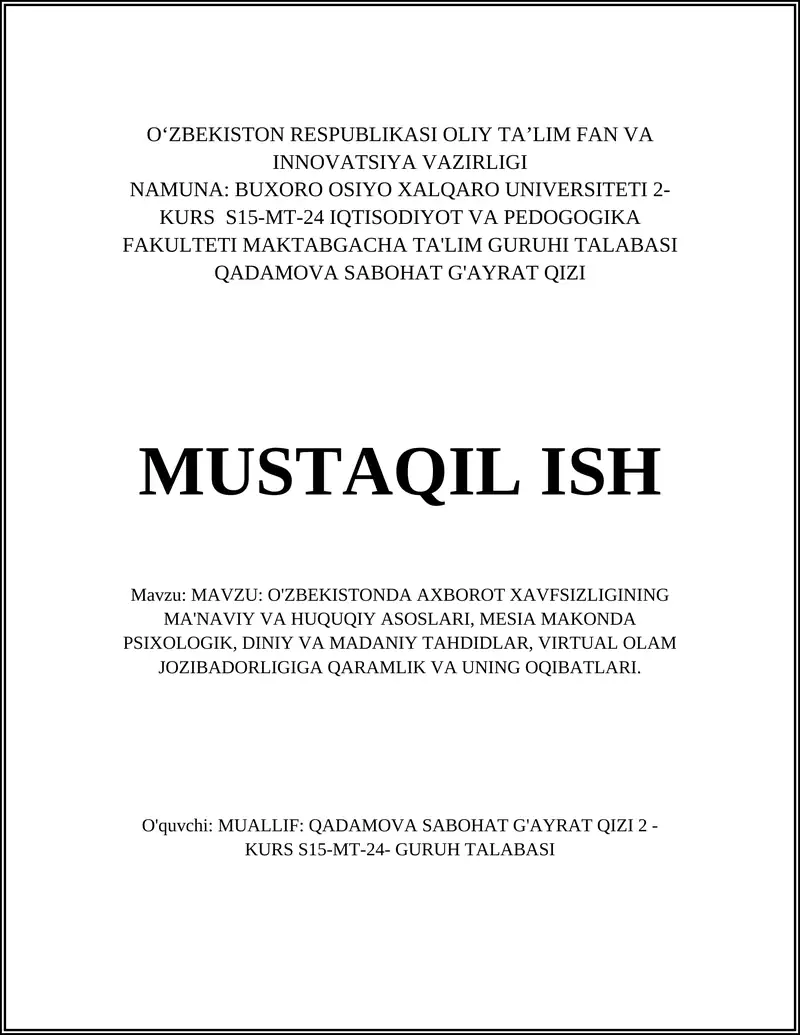 O‘ZBEKISTON RESPUBLIKASI OLIY TA’LIM FAN VA INNOVATSIYA VAZIRLIGI
NAMUNA: BUXORO OSIYO XALQARO UNIVERSITETI 2-KURS S15-MT-24 IQTISODIYOT VA PEDOGOGIKA FAKULTETI MAKTABGACHA TA'LIM GURUHI TALABASI QADAMOVA SABOHAT G'AYRAT QIZI

MUSTAQIL ISH

Mavzu: MAVZU: O'ZBEKISTONDA AXBOROT XAVFSIZLIGINING MA'NAVIY VA HUQUQIY ASOSLARI, MESIA MAKONDA PSIXOLOGIK, DINIY VA MADANIY TAHDIDLAR, VIRTUAL OLAM JOZIBADORLIGIGA QARAMLIK VA UNING OQIBATLARI.

O'quvchi: MUALLIF: QADAMOVA SABOHAT G'AYRAT QIZI 2 - KURS S15-MT-24- GURUH TALABASI